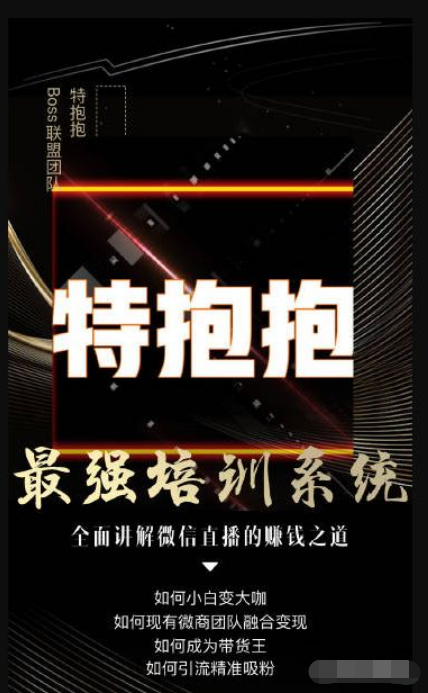 特抱抱
Boss联盟团队

特抱抱

最强培训系统

全面讲解微信直播的赚钱之道

如何小白变大咖
如何现有微商团队融合变现
如何成为带货王
如何引流精准吸粉